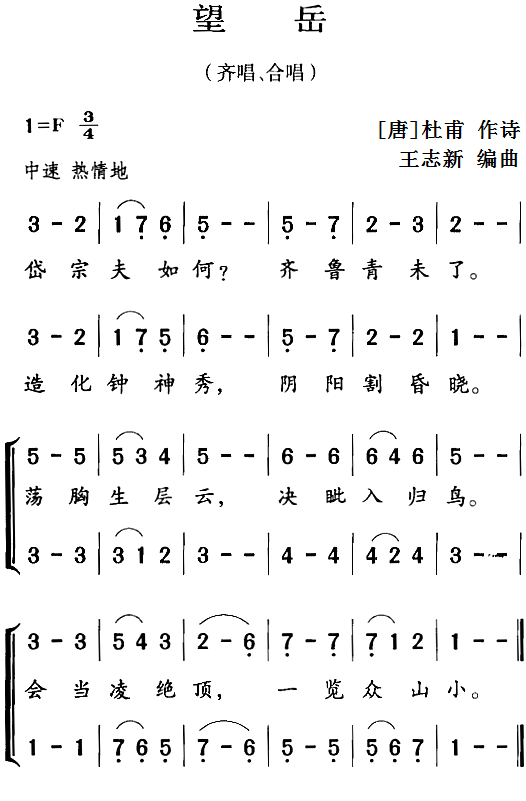 望　岳

（齐唱、合唱）

1=F $\frac{3}{4}$

中速 热情地

［唐］杜甫 作诗
王志新 编曲

3 - 2 | 1 7 6 | 5 - - | 5 - 7 | 2 - 3 | 2 - - |
岱 宗 夫 如 何？ 齐 鲁 青 未 了。

3 - 2 | 1 7 5 | 6 - - | 5 - 7 | 2 - 2 | 1 - - |
造 化 钟 神 秀， 阴 阳 割 昏 晓。

5 - 5 | 5 3 4 | 5 - - | 6 - 6 | 6 4 6 | 5 - - |
荡 胸 生 层 云， 决 眦 入 归 鸟。
3 - 3 | 3 1 2 | 3 - - | 4 - 4 | 4 2 4 | 3 - - |

3 - 3 | 5 4 3 | 2 - 6 | 7 - 7 | 7 1 2 | 1 - - ‖
会 当 凌 绝 顶， 一 览 众 山 小。
1 - 1 | 7 6 5 | 7 - 6 | 5 - 5 | 5 6 7 | 1 - - ‖